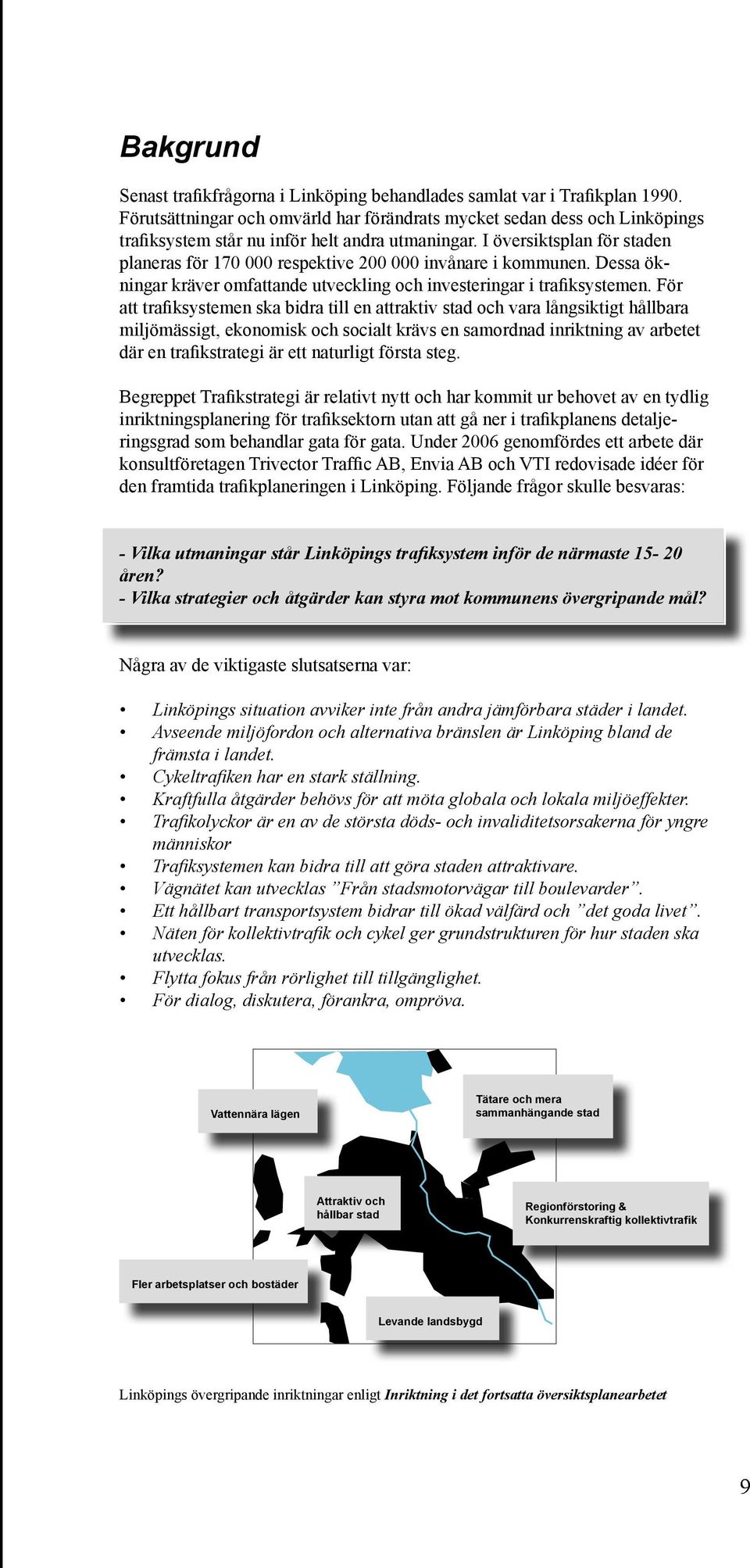 Bakgrund

Senast trafikfrågorna i Linköping behandlades samlat var i Trafikplan 1990. Förutsättningar och omvärld har förändrats mycket sedan dess och Linköpings trafiksystem står nu inför helt andra utmaningar. I översiktsplan för staden planeras för 170 000 respektive 200 000 invånare i kommunen. Dessa ökningar kräver omfattande utveckling och investeringar i trafiksystemen. För att trafiksystemen ska bidra till en attraktiv stad och vara långsiktigt hållbara miljömässigt, ekonomisk och socialt krävs en samordnad inriktning av arbetet där en trafikstrategi är ett naturligt första steg.

Begreppet Trafikstrategi är relativt nytt och har kommit ur behovet av en tydlig inriktningsplanering för trafiksektorn utan att gå ner i trafikplanens detaljeringsgrad som behandlar gata för gata. Under 2006 genomfördes ett arbete där konsultföretagen Trivector Traffic AB, Envia AB och VTI redovisade idéer för den framtida trafikplaneringen i Linköping. Följande frågor skulle besvaras:

- Vilka utmaningar står Linköpings trafiksystem inför de närmaste 15- 20 åren?
- Vilka strategier och åtgärder kan styra mot kommunens övergripande mål?

Några av de viktigaste slutsatserna var:

• Linköpings situation avviker inte från andra jämförbara städer i landet.
• Avseende miljöfordon och alternativa bränslen är Linköping bland de främsta i landet.
• Cykeltrafiken har en stark ställning.
• Kraftfulla åtgärder behövs för att möta globala och lokala miljöeffekter.
• Trafikolyckor är en av de största döds- och invaliditetsorsakerna för yngre människor
• Trafiksystemen kan bidra till att göra staden attraktivare.
• Vägnätet kan utvecklas ”Från stadsmotorvägar till boulevarder”.
• Ett hållbart transportsystem bidrar till ökad välfärd och ”det goda livet”.
• Näten för kollektivtrafik och cykel ger grundstrukturen för hur staden ska utvecklas.
• Flytta fokus från rörlighet till tillgänglighet.
• För dialog, diskutera, förankra, ompröva.

Vattennära lägen

Tätare och mera sammanhängande stad

Attraktiv och hållbar stad

Regionförstoring & Konkurrenskraftig kollektivtrafik

Fler arbetsplatser och bostäder

Levande landsbygd

Linköpings övergripande inriktningar enligt Inriktning i det fortsatta översiktsplanearbetet

9